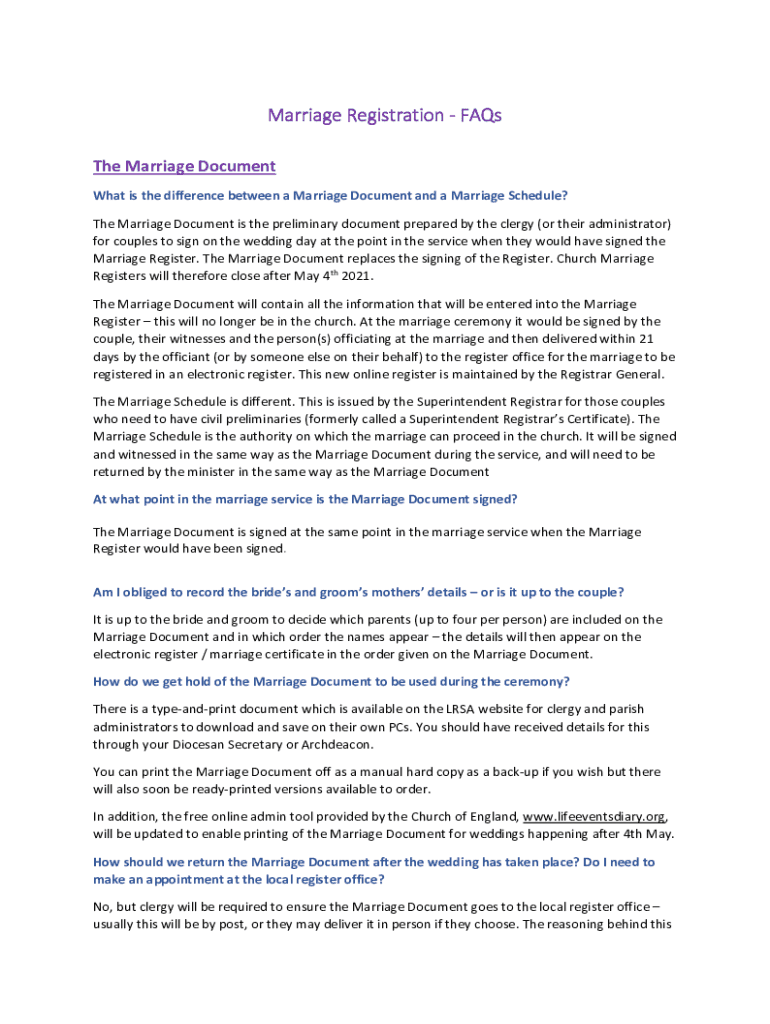 Marriage Registration - FAQs

The Marriage Document

What is the difference between a Marriage Document and a Marriage Schedule?

The Marriage Document is the preliminary document prepared by the clergy (or their administrator) for couples to sign on the wedding day at the point in the service when they would have signed the Marriage Register. The Marriage Document replaces the signing of the Register. Church Marriage Registers will therefore close after May 4$^{th}$ 2021.

The Marriage Document will contain all the information that will be entered into the Marriage Register – this will no longer be in the church. At the marriage ceremony it would be signed by the couple, their witnesses and the person(s) officiating at the marriage and then delivered within 21 days by the officiant (or by someone else on their behalf) to the register office for the marriage to be registered in an electronic register. This new online register is maintained by the Registrar General.

The Marriage Schedule is different. This is issued by the Superintendent Registrar for those couples who need to have civil preliminaries (formerly called a Superintendent Registrar's Certificate). The Marriage Schedule is the authority on which the marriage can proceed in the church. It will be signed and witnessed in the same way as the Marriage Document during the service, and will need to be returned by the minister in the same way as the Marriage Document

At what point in the marriage service is the Marriage Document signed?

The Marriage Document is signed at the same point in the marriage service when the Marriage Register would have been signed.

Am I obliged to record the bride's and groom's mothers' details – or is it up to the couple?

It is up to the bride and groom to decide which parents (up to four per person) are included on the Marriage Document and in which order the names appear – the details will then appear on the electronic register / marriage certificate in the order given on the Marriage Document.

How do we get hold of the Marriage Document to be used during the ceremony?

There is a type-and-print document which is available on the LRSA website for clergy and parish administrators to download and save on their own PCs. You should have received details for this through your Diocesan Secretary or Archdeacon.

You can print the Marriage Document off as a manual hard copy as a back-up if you wish but there will also soon be ready-printed versions available to order.

In addition, the free online admin tool provided by the Church of England, www.lifeeventsdiary.org, will be updated to enable printing of the Marriage Document for weddings happening after 4th May.

How should we return the Marriage Document after the wedding has taken place? Do I need to make an appointment at the local register office?

No, but clergy will be required to ensure the Marriage Document goes to the local register office – usually this will be by post, or they may deliver it in person if they choose. The reasoning behind this